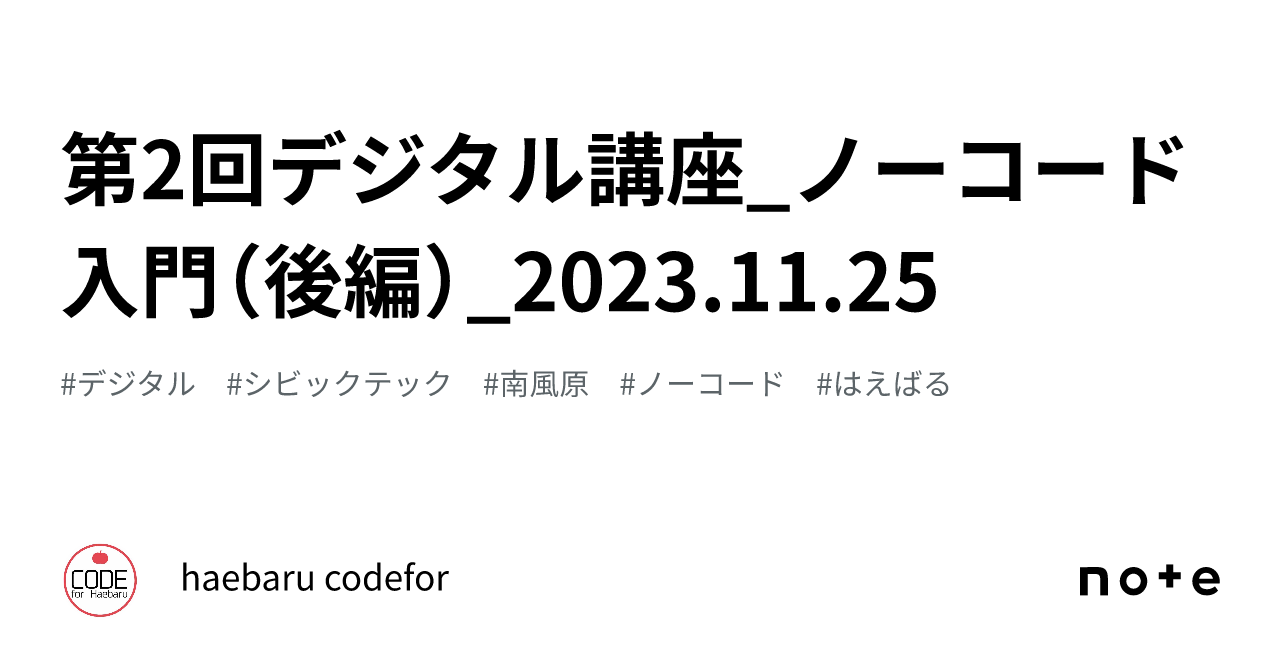 第2回デジタル講座_ノーコード入門（後編）_2023.11.25

#デジタル #シビックテック #南風原 #ノーコード #はえばる

CODE for Haebaru

haebaru codefor

note